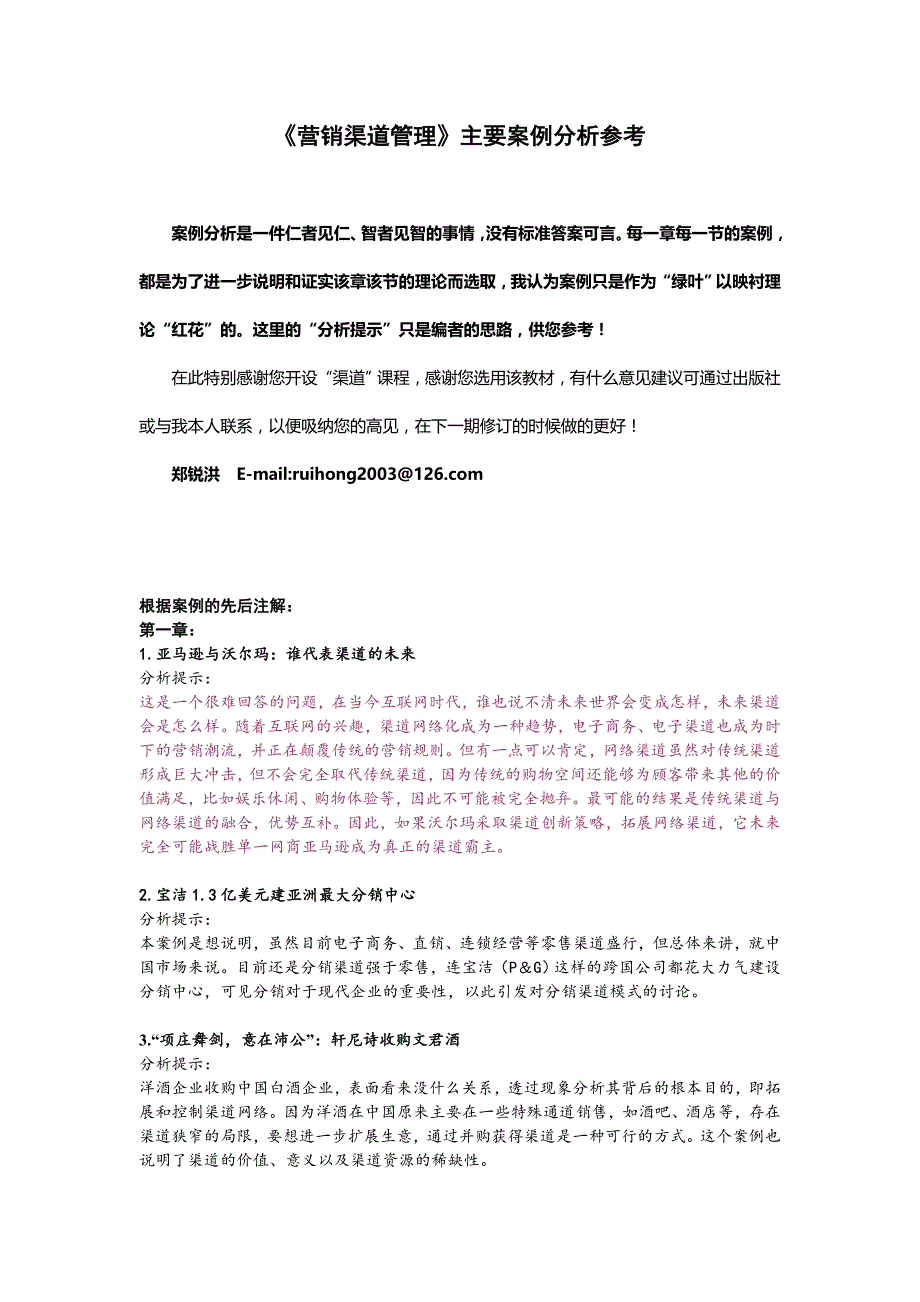 《营销渠道管理》主要案例分析参考

案例分析是一件仁者见仁、智者见智的事情，没有标准答案可言。每一章每一节的案例，都是为了进一步说明和证实该章该节的理论而选取，我认为案例只是作为“绿叶”以映衬理论“红花”的。这里的“分析提示”只是编者的思路，供您参考！

在此特别感谢您开设“渠道”课程，感谢您选用该教材，有什么意见建议可通过出版社或与我本人联系，以便吸纳您的高见，在下一期修订的时候做的更好！

郑锐洪 E-mail:ruihong2003@126.com

根据案例的先后注解：
第一章：
1. 亚马逊与沃尔玛：谁代表渠道的未来
分析提示：
这是一个很难回答的问题，在当今互联网时代，谁也说不清未来世界会变成怎样，未来渠道会是怎么样。随着互联网的兴趣，渠道网络化成为一种趋势，电子商务、电子渠道也成为时下的营销潮流，并正在颠覆传统的营销规则。但有一点可以肯定，网络渠道虽然对传统渠道形成巨大冲击，但不会完全取代传统渠道，因为传统的购物空间还能够为顾客带来其他的价值满足，比如娱乐休闲、购物体验等，因此不可能被完全抛弃。最可能的结果是传统渠道与网络渠道的融合，优势互补。因此，如果沃尔玛采取渠道创新策略，拓展网络渠道，它未来完全可能战胜单一网商亚马逊成为真正的渠道霸主。

2. 宝洁 1.3 亿美元建亚洲最大分销中心
分析提示：
本案例是想说明，虽然目前电子商务、直销、连锁经营等零售渠道盛行，但总体来讲，就中国市场来说。目前还是分销渠道强于零售，连宝洁（P&G）这样的跨国公司都花大力气建设分销中心，可见分销对于现代企业的重要性，以此引发对分销渠道模式的讨论。

3.“项庄舞剑，意在沛公”：轩尼诗收购文君酒
分析提示：
洋酒企业收购中国白酒企业，表面看来没什么关系，透过现象分析其背后的根本目的，即拓展和控制渠道网络。因为洋酒在中国原来主要在一些特殊通道销售，如酒吧、酒店等，存在渠道狭窄的局限，要想进一步扩展生意，通过并购获得渠道是一种可行的方式。这个案例也说明了渠道的价值、意义以及渠道资源的稀缺性。